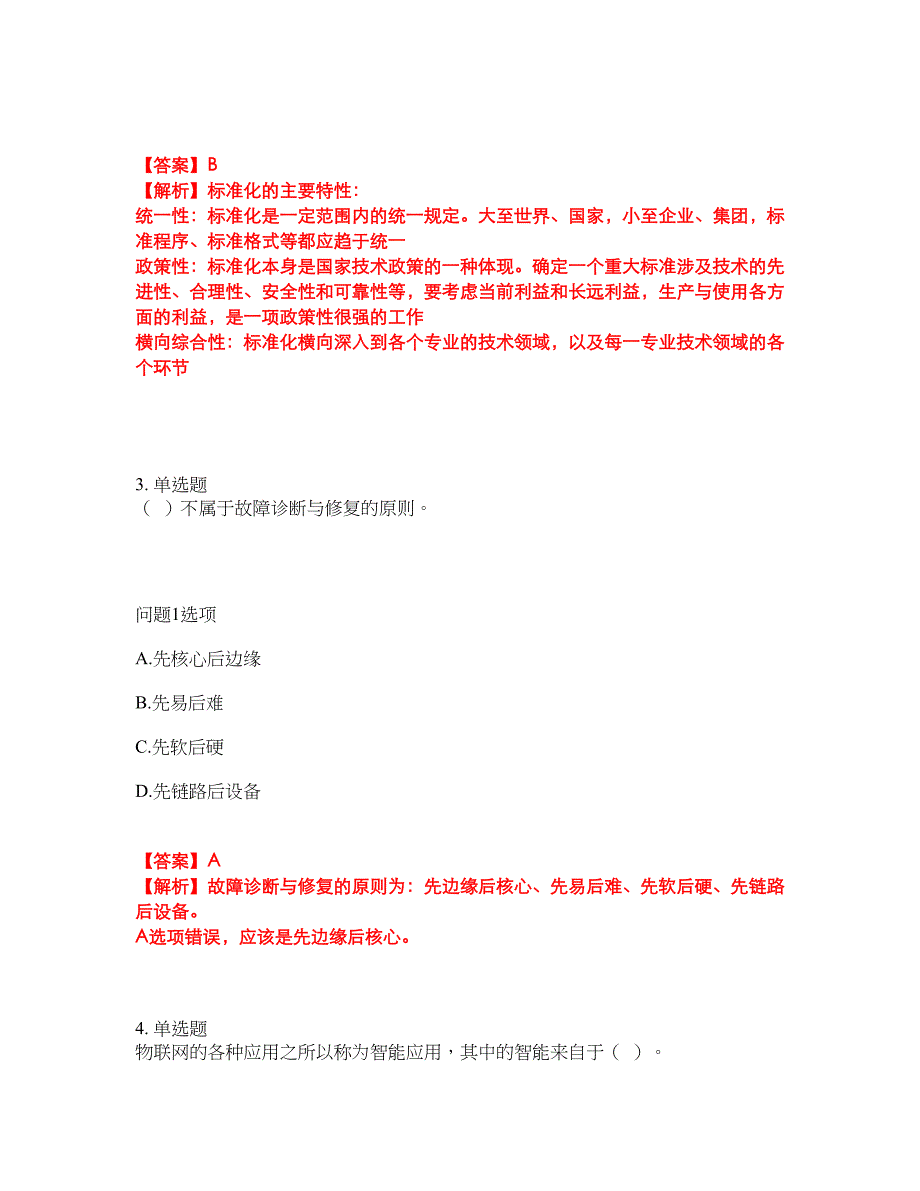 【答案】B
【解析】标准化的主要特性：
统一性：标准化是一定范围内的统一规定。大至世界、国家，小至企业、集团，标准程序、标准格式等都应趋于统一
政策性：标准化本身是国家技术政策的一种体现。确定一个重大标准涉及技术的先进性、合理性、安全性和可靠性等，要考虑当前利益和长远利益，生产与使用各方面的利益，是一项政策性很强的工作
横向综合性：标准化横向深入到各个专业的技术领域，以及每一专业技术领域的各个环节

3. 单选题
（ ）不属于故障诊断与修复的原则。

问题1选项

A.先核心后边缘

B.先易后难

C.先软后硬

D.先链路后设备

【答案】A
【解析】故障诊断与修复的原则为：先边缘后核心、先易后难、先软后硬、先链路后设备。
A选项错误，应该是先边缘后核心。

4. 单选题
物联网的各种应用之所以称为智能应用，其中的智能来自于（ ）。